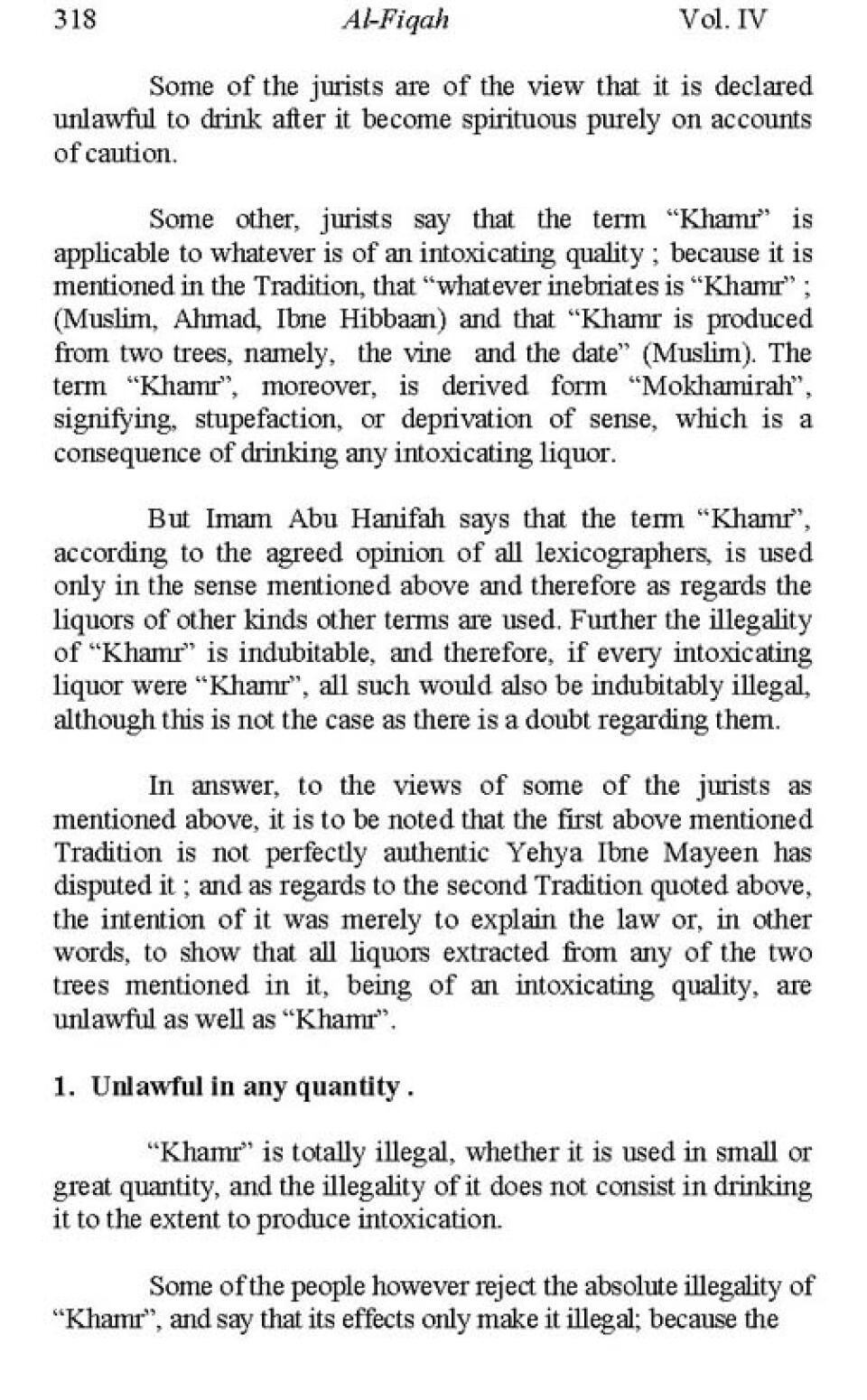 318 Al-Fiqah Vol. IV

Some of the jurists are of the view that it is declared unlawful to drink after it become spirituous purely on accounts of caution.

Some other, jurists say that the term “Khamr” is applicable to whatever is of an intoxicating quality ; because it is mentioned in the Tradition, that “whatever inebriates is “Khamr” ; (Muslim, Ahmad, Ibne Hibbaan) and that “Khamr is produced from two trees, namely, the vine and the date” (Muslim). The term “Khamr”, moreover, is derived form “Mokhamirah”, signifying, stupefaction, or deprivation of sense, which is a consequence of drinking any intoxicating liquor.

But Imam Abu Hanifah says that the term “Khamr”, according to the agreed opinion of all lexicographers, is used only in the sense mentioned above and therefore as regards the liquors of other kinds other terms are used. Further the illegality of “Khamr” is indubitable, and therefore, if every intoxicating liquor were “Khamr”, all such would also be indubitably illegal, although this is not the case as there is a doubt regarding them.

In answer, to the views of some of the jurists as mentioned above, it is to be noted that the first above mentioned Tradition is not perfectly authentic Yehya Ibne Mayeen has disputed it ; and as regards to the second Tradition quoted above, the intention of it was merely to explain the law or, in other words, to show that all liquors extracted from any of the two trees mentioned in it, being of an intoxicating quality, are unlawful as well as “Khamr”.

1. Unlawful in any quantity .

“Khamr” is totally illegal, whether it is used in small or great quantity, and the illegality of it does not consist in drinking it to the extent to produce intoxication.

Some of the people however reject the absolute illegality of “Khamr”, and say that its effects only make it illegal; because the